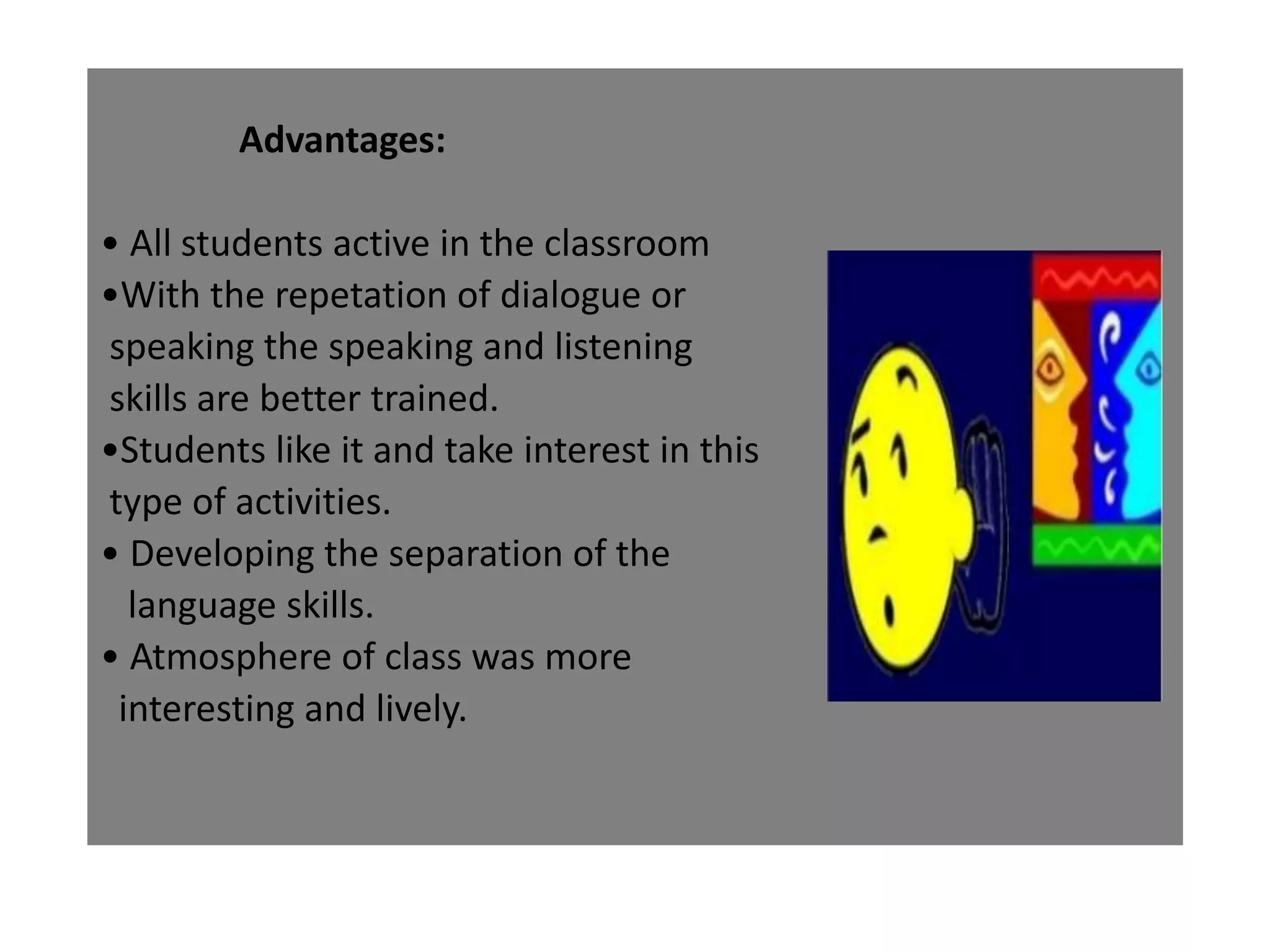 Advantages:

• All students active in the classroom
•With the repetation of dialogue or speaking the speaking and listening skills are better trained.
•Students like it and take interest in this type of activities.
• Developing the separation of the language skills.
• Atmosphere of class was more interesting and lively.